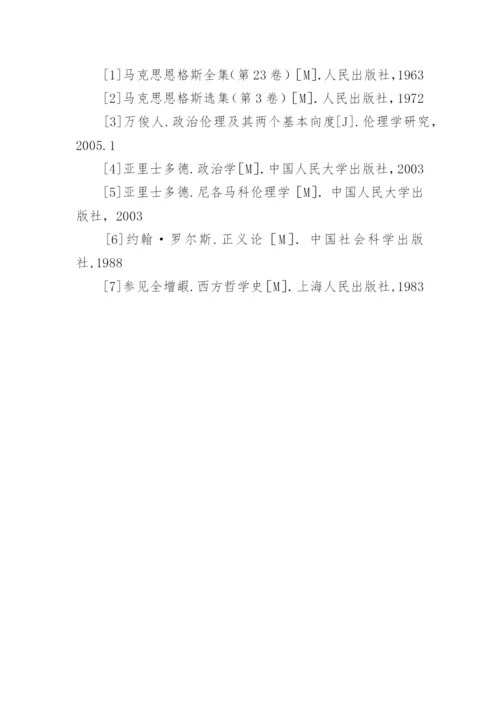 [1]马克思恩格斯全集(第23卷)[M].人民出版社,1963

[2]马克思恩格斯选集(第3卷)[M].人民出版社,1972

[3]万俊人.政治伦理及其两个基本向度[J].伦理学研究,2005.1

[4]亚里士多德.政治学[M].中国人民大学出版社,2003

[5]亚里士多德.尼各马科伦理学[M].中国人民大学出版社,2003

[6]约翰·罗尔斯.正义论[M].中国社会科学出版社,1988

[7]参见全增嘏.西方哲学史[M].上海人民出版社,1983